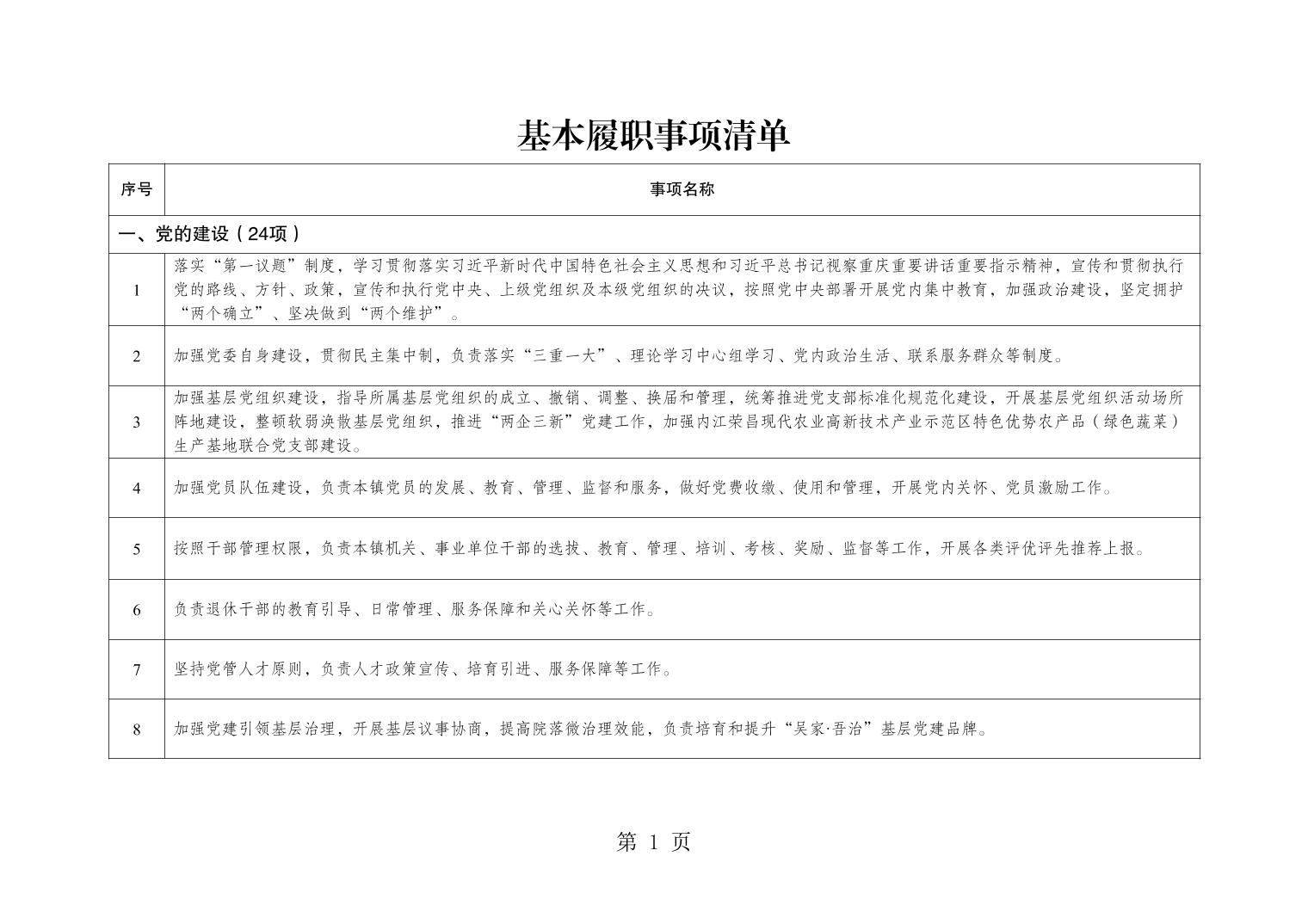 基本履职事项清单

| 序号 | 事项名称 |
|---|---|
| 一、党的建设（24项） | |
| 1 | 落实“第一议题”制度，学习贯彻落实习近平新时代中国特色社会主义思想和习近平总书记视察重庆重要讲话重要指示精神，宣传和贯彻执行党的路线、方针、政策，宣传和执行党中央、上级党组织及本级党组织的决议，按照党中央部署开展党内集中教育，加强政治建设，坚定拥护“两个确立”、坚决做到“两个维护”。 |
| 2 | 加强党委自身建设，贯彻民主集中制，负责落实“三重一大”、理论学习中心组学习、党内政治生活、联系服务群众等制度。 |
| 3 | 加强基层党组织建设，指导所属基层党组织的成立、撤销、调整、换届和管理，统筹推进党支部标准化规范化建设，开展基层党组织活动场所阵地建设，整顿软弱涣散基层党组织，推进“两企三新”党建工作，加强内江荣昌现代农业高新技术产业示范区特色优势农产品（绿色蔬菜）生产基地联合党支部建设。 |
| 4 | 加强党员队伍建设，负责本镇党员的发展、教育、管理、监督和服务，做好党费收缴、使用和管理，开展党内关怀、党员激励工作。 |
| 5 | 按照干部管理权限，负责本镇机关、事业单位干部的选拔、教育、管理、培训、考核、奖励、监督等工作，开展各类评优评先推荐上报。 |
| 6 | 负责退休干部的教育引导、日常管理、服务保障和关心关怀等工作。 |
| 7 | 坚持党管人才原则，负责人才政策宣传、培育引进、服务保障等工作。 |
| 8 | 加强党建引领基层治理，开展基层议事协商，提高院落微治理效能，负责培育和提升“吴家·吾治”基层党建品牌。 |

第 1 页